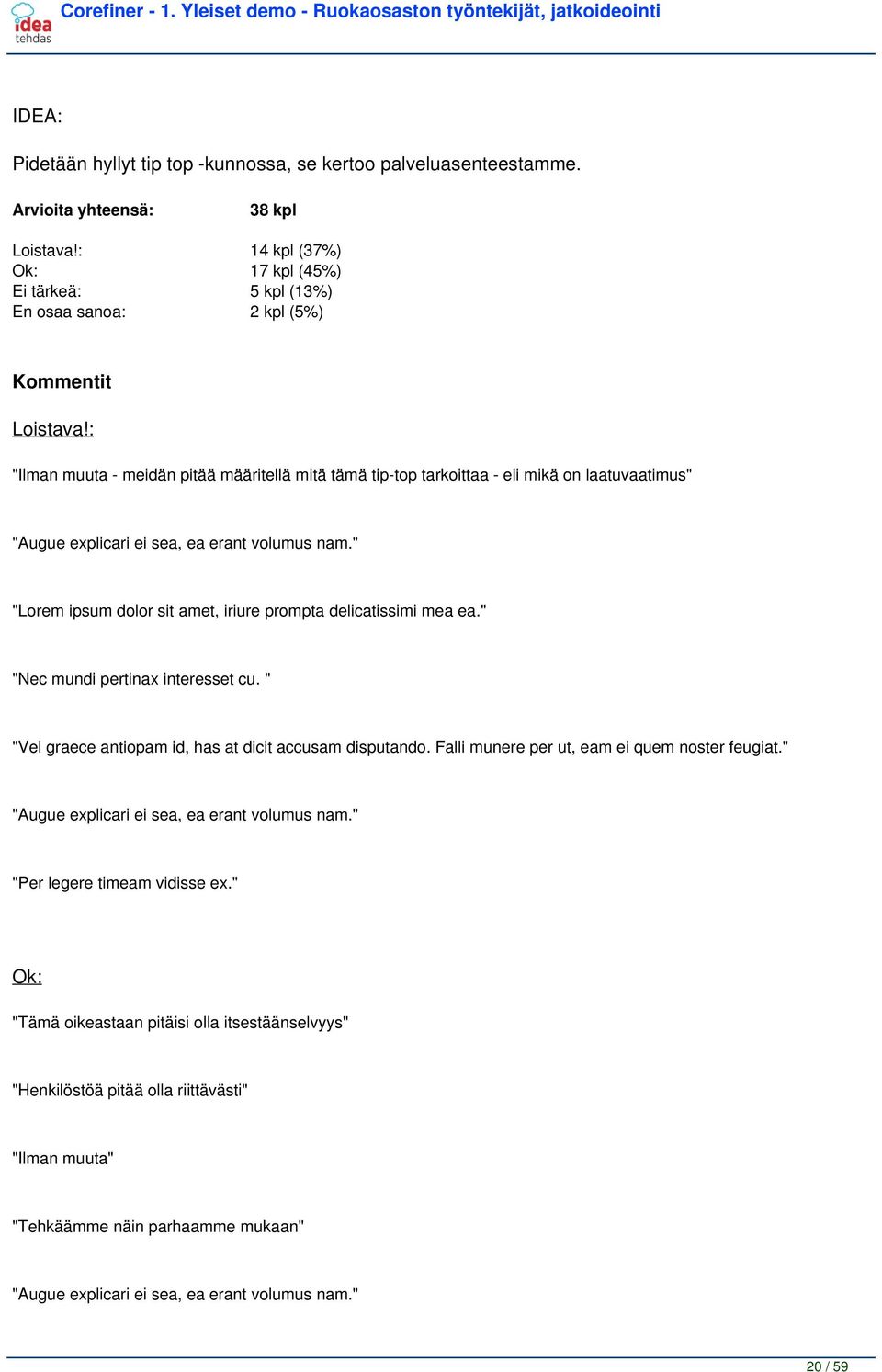 idea tehdas

Corefiner - 1. Yleiset demo - Ruokaosaston työntekijät, jatkoideointi

IDEA:

Pidetään hyllyt tip top -kunnossa, se kertoo palveluasenteestamme.

| Arvioita yhteensä: | 38 kpl |
|---|---|
| Loistava!: | 14 kpl (37%) |
| Ok: | 17 kpl (45%) |
| Ei tärkeä: | 5 kpl (13%) |
| En osaa sanoa: | 2 kpl (5%) |

Kommentit

Loistava!:

"Ilman muuta - meidän pitää määritellä mitä tämä tip-top tarkoittaa - eli mikä on laatuvaatimus"

"Augue explicari ei sea, ea erant volumus nam."

"Lorem ipsum dolor sit amet, iriure prompta delicatissimi mea ea."

"Nec mundi pertinax interesset cu. "

"Vel graece antiopam id, has at dicit accusam disputando. Falli munere per ut, eam ei quem noster feugiat."

"Augue explicari ei sea, ea erant volumus nam."

"Per legere timeam vidisse ex."

Ok:

"Tämä oikeastaan pitäisi olla itsestäänselvyys"

"Henkilöstöä pitää olla riittävästi"

"Ilman muuta"

"Tehkäämme näin parhaamme mukaan"

"Augue explicari ei sea, ea erant volumus nam."

20 / 59